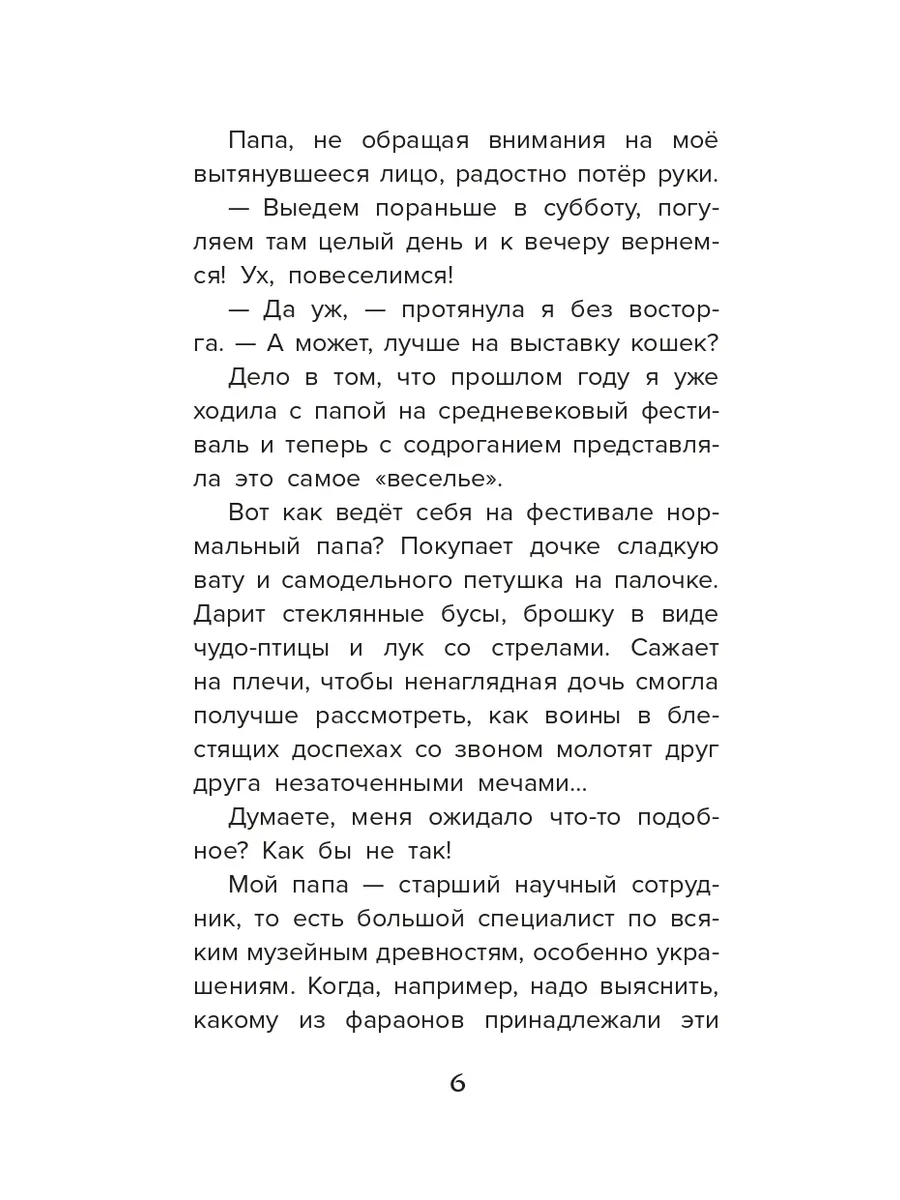 Папа, не обращая внимания на моё вытянувшееся лицо, радостно потёр руки.

— Выедем пораньше в субботу, погуляем там целый день и к вечеру вернемся! Ух, повеселимся!

— Да уж, — протянула я без восторга. — А может, лучше на выставку кошек?

Дело в том, что прошлом году я уже ходила с папой на средневековый фестиваль и теперь с содроганием представляла это самое «веселье».

Вот как ведёт себя на фестивале нормальный папа? Покупает дочке сладкую вату и самодельного петушка на палочке. Дарит стеклянные бусы, брошку в виде чудо-птицы и лук со стрелами. Сажает на плечи, чтобы ненаглядная дочь смогла получше рассмотреть, как воины в блестящих доспехах со звоном молотят друг друга незаточенными мечами...

Думаете, меня ожидало что-то подобное? Как бы не так!

Мой папа — старший научный сотрудник, то есть большой специалист по всяким музейным древностям, особенно украшениям. Когда, например, надо выяснить, какому из фараонов принадлежали эти

6